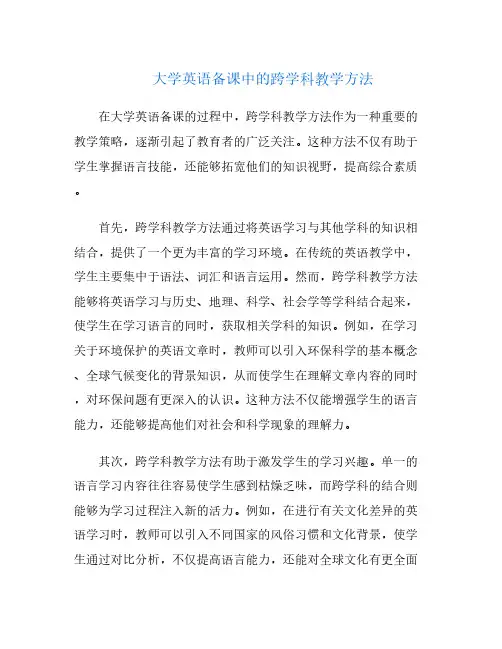 大学英语备课中的跨学科教学方法

在大学英语备课的过程中，跨学科教学方法作为一种重要的教学策略，逐渐引起了教育者的广泛关注。这种方法不仅有助于学生掌握语言技能，还能够拓宽他们的知识视野，提高综合素质。

首先，跨学科教学方法通过将英语学习与其他学科的知识相结合，提供了一个更为丰富的学习环境。在传统的英语教学中，学生主要集中于语法、词汇和语言运用。然而，跨学科教学方法能够将英语学习与历史、地理、科学、社会学等学科结合起来，使学生在学习语言的同时，获取相关学科的知识。例如，在学习关于环境保护的英语文章时，教师可以引入环保科学的基本概念、全球气候变化的背景知识，从而使学生在理解文章内容的同时，对环保问题有更深入的认识。这种方法不仅能增强学生的语言能力，还能够提高他们对社会和科学现象的理解力。

其次，跨学科教学方法有助于激发学生的学习兴趣。单一的语言学习内容往往容易使学生感到枯燥乏味，而跨学科的结合则能够为学习过程注入新的活力。例如，在进行有关文化差异的英语学习时，教师可以引入不同国家的风俗习惯和文化背景，使学生通过对比分析，不仅提高语言能力，还能对全球文化有更全面